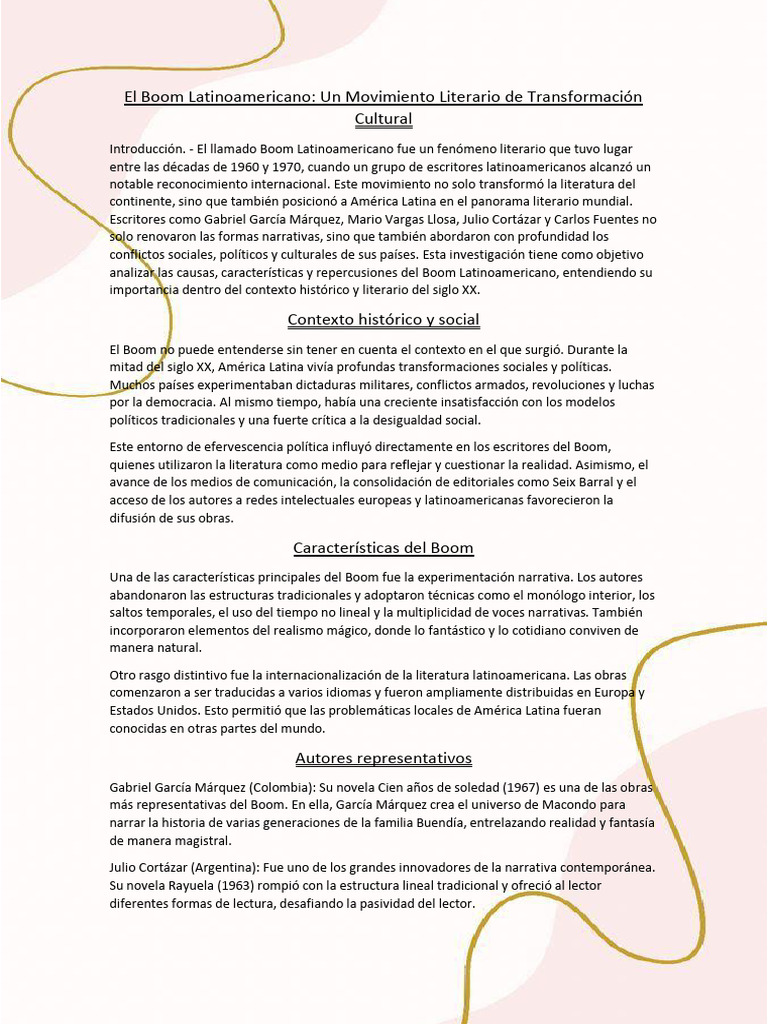 El Boom Latinoamericano: Un Movimiento Literario de Transformación Cultural

Introducción. - El llamado Boom Latinoamericano fue un fenómeno literario que tuvo lugar entre las décadas de 1960 y 1970, cuando un grupo de escritores latinoamericanos alcanzó un notable reconocimiento internacional. Este movimiento no solo transformó la literatura del continente, sino que también posicionó a América Latina en el panorama literario mundial. Escritores como Gabriel García Márquez, Mario Vargas Llosa, Julio Cortázar y Carlos Fuentes no solo renovaron las formas narrativas, sino que también abordaron con profundidad los conflictos sociales, políticos y culturales de sus países. Esta investigación tiene como objetivo analizar las causas, características y repercusiones del Boom Latinoamericano, entendiendo su importancia dentro del contexto histórico y literario del siglo XX.

Contexto histórico y social

El Boom no puede entenderse sin tener en cuenta el contexto en el que surgió. Durante la mitad del siglo XX, América Latina vivía profundas transformaciones sociales y políticas. Muchos países experimentaban dictaduras militares, conflictos armados, revoluciones y luchas por la democracia. Al mismo tiempo, había una creciente insatisfacción con los modelos políticos tradicionales y una fuerte crítica a la desigualdad social.

Este entorno de efervescencia política influyó directamente en los escritores del Boom, quienes utilizaron la literatura como medio para reflejar y cuestionar la realidad. Asimismo, el avance de los medios de comunicación, la consolidación de editoriales como Seix Barral y el acceso de los autores a redes intelectuales europeas y latinoamericanas favorecieron la difusión de sus obras.

Características del Boom

Una de las características principales del Boom fue la experimentación narrativa. Los autores abandonaron las estructuras tradicionales y adoptaron técnicas como el monólogo interior, los saltos temporales, el uso del tiempo no lineal y la multiplicidad de voces narrativas. También incorporaron elementos del realismo mágico, donde lo fantástico y lo cotidiano conviven de manera natural.

Otro rasgo distintivo fue la internacionalización de la literatura latinoamericana. Las obras comenzaron a ser traducidas a varios idiomas y fueron ampliamente distribuidas en Europa y Estados Unidos. Esto permitió que las problemáticas locales de América Latina fueran conocidas en otras partes del mundo.

Autores representativos

Gabriel García Márquez (Colombia): Su novela Cien años de soledad (1967) es una de las obras más representativas del Boom. En ella, García Márquez crea el universo de Macondo para narrar la historia de varias generaciones de la familia Buendía, entrelazando realidad y fantasía de manera magistral.

Julio Cortázar (Argentina): Fue uno de los grandes innovadores de la narrativa contemporánea. Su novela Rayuela (1963) rompió con la estructura lineal tradicional y ofreció al lector diferentes formas de lectura, desafiando la pasividad del lector.